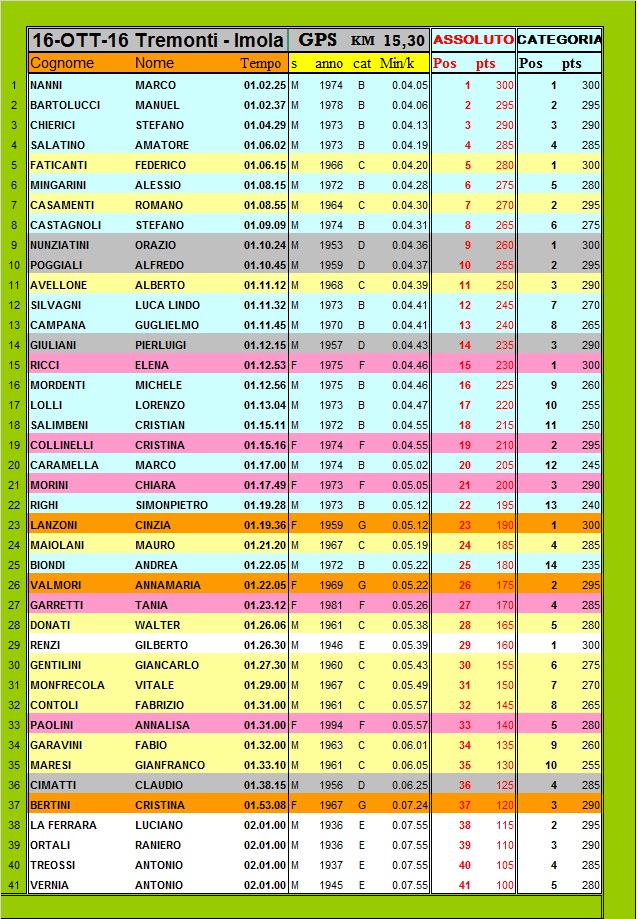 16-OTT-16 Tremonti - Imola GPS KM 15,30 ASSOLUTO CATEGORIA

| | Cognome | Nome | Tempo | s | anno | cat | Min/k | Pos | pts | Pos | pts |
|---|---|---|---|---|---|---|---|---|---|---|---|
| 1 | NANNI | MARCO | 01.02.25 | M | 1974 | B | 0.04.05 | 1 | 300 | 1 | 300 |
| 2 | BARTOLUCCI | MANUEL | 01.02.37 | M | 1978 | B | 0.04.06 | 2 | 295 | 2 | 295 |
| 3 | CHIERICI | STEFANO | 01.04.29 | M | 1973 | B | 0.04.13 | 3 | 290 | 3 | 290 |
| 4 | SALATINO | AMATORE | 01.06.02 | M | 1973 | B | 0.04.19 | 4 | 285 | 4 | 285 |
| 5 | FATICANTI | FEDERICO | 01.06.15 | M | 1966 | C | 0.04.20 | 5 | 280 | 1 | 300 |
| 6 | MINGARINI | ALESSIO | 01.08.15 | M | 1972 | B | 0.04.28 | 6 | 275 | 5 | 280 |
| 7 | CASAMENTI | ROMANO | 01.08.55 | M | 1964 | C | 0.04.30 | 7 | 270 | 2 | 295 |
| 8 | CASTAGNOLI | STEFANO | 01.09.09 | M | 1974 | B | 0.04.31 | 8 | 265 | 6 | 275 |
| 9 | NUNZIATINI | ORAZIO | 01.10.24 | M | 1953 | D | 0.04.36 | 9 | 260 | 1 | 300 |
| 10 | POGGIALI | ALFREDO | 01.10.45 | M | 1959 | D | 0.04.37 | 10 | 255 | 2 | 295 |
| 11 | AVELLONE | ALBERTO | 01.11.12 | M | 1968 | C | 0.04.39 | 11 | 250 | 3 | 290 |
| 12 | SILVAGNI | LUCA LINDO | 01.11.32 | M | 1973 | B | 0.04.41 | 12 | 245 | 7 | 270 |
| 13 | CAMPANA | GUGLIELMO | 01.11.45 | M | 1970 | B | 0.04.41 | 13 | 240 | 8 | 265 |
| 14 | GIULIANI | PIERLUIGI | 01.12.15 | M | 1957 | D | 0.04.43 | 14 | 235 | 3 | 290 |
| 15 | RICCI | ELENA | 01.12.53 | F | 1975 | F | 0.04.46 | 15 | 230 | 1 | 300 |
| 16 | MORDENTI | MICHELE | 01.12.56 | M | 1975 | B | 0.04.46 | 16 | 225 | 9 | 260 |
| 17 | LOLLI | LORENZO | 01.13.04 | M | 1973 | B | 0.04.47 | 17 | 220 | 10 | 255 |
| 18 | SALIMBENI | CRISTIAN | 01.15.11 | M | 1972 | B | 0.04.55 | 18 | 215 | 11 | 250 |
| 19 | COLLINELLI | CRISTINA | 01.15.16 | F | 1974 | F | 0.04.55 | 19 | 210 | 2 | 295 |
| 20 | CARAMELLA | MARCO | 01.17.00 | M | 1974 | B | 0.05.02 | 20 | 205 | 12 | 245 |
| 21 | MORINI | CHIARA | 01.17.49 | F | 1973 | F | 0.05.05 | 21 | 200 | 3 | 290 |
| 22 | RIGHI | SIMONPIETRO | 01.19.28 | M | 1973 | B | 0.05.12 | 22 | 195 | 13 | 240 |
| 23 | LANZONI | CINZIA | 01.19.36 | F | 1959 | G | 0.05.12 | 23 | 190 | 1 | 300 |
| 24 | MAIOLANI | MAURO | 01.21.20 | M | 1967 | C | 0.05.19 | 24 | 185 | 4 | 285 |
| 25 | BIONDI | ANDREA | 01.22.05 | M | 1972 | B | 0.05.22 | 25 | 180 | 14 | 235 |
| 26 | VALMORI | ANNAMARIA | 01.22.05 | F | 1969 | G | 0.05.22 | 26 | 175 | 2 | 295 |
| 27 | GARRETTI | TANIA | 01.23.12 | F | 1981 | F | 0.05.26 | 27 | 170 | 4 | 285 |
| 28 | DONATI | WALTER | 01.26.06 | M | 1961 | C | 0.05.38 | 28 | 165 | 5 | 280 |
| 29 | RENZI | GILBERTO | 01.26.30 | M | 1946 | E | 0.05.39 | 29 | 160 | 1 | 300 |
| 30 | GENTILINI | GIANCARLO | 01.27.30 | M | 1960 | C | 0.05.43 | 30 | 155 | 6 | 275 |
| 31 | MONFRECOLA | VITALE | 01.29.00 | M | 1967 | C | 0.05.49 | 31 | 150 | 7 | 270 |
| 32 | CONTOLI | FABRIZIO | 01.31.00 | M | 1961 | C | 0.05.57 | 32 | 145 | 8 | 265 |
| 33 | PAOLINI | ANNALISA | 01.31.00 | F | 1994 | F | 0.05.57 | 33 | 140 | 5 | 280 |
| 34 | GARAVINI | FABIO | 01.32.00 | M | 1963 | C | 0.06.01 | 34 | 135 | 9 | 260 |
| 35 | MARESI | GIANFRANCO | 01.33.10 | M | 1961 | C | 0.06.05 | 35 | 130 | 10 | 255 |
| 36 | CIMATTI | CLAUDIO | 01.38.15 | M | 1956 | D | 0.06.25 | 36 | 125 | 4 | 285 |
| 37 | BERTINI | CRISTINA | 01.53.08 | F | 1967 | G | 0.07.24 | 37 | 120 | 3 | 290 |
| 38 | LA FERRARA | LUCIANO | 02.01.00 | M | 1936 | E | 0.07.55 | 38 | 115 | 2 | 295 |
| 39 | ORTALI | RANIERO | 02.01.00 | M | 1936 | E | 0.07.55 | 39 | 110 | 3 | 290 |
| 40 | TREOSSI | ANTONIO | 02.01.00 | M | 1937 | E | 0.07.55 | 40 | 105 | 4 | 285 |
| 41 | VERNIA | ANTONIO | 02.01.00 | M | 1945 | E | 0.07.55 | 41 | 100 | 5 | 280 |